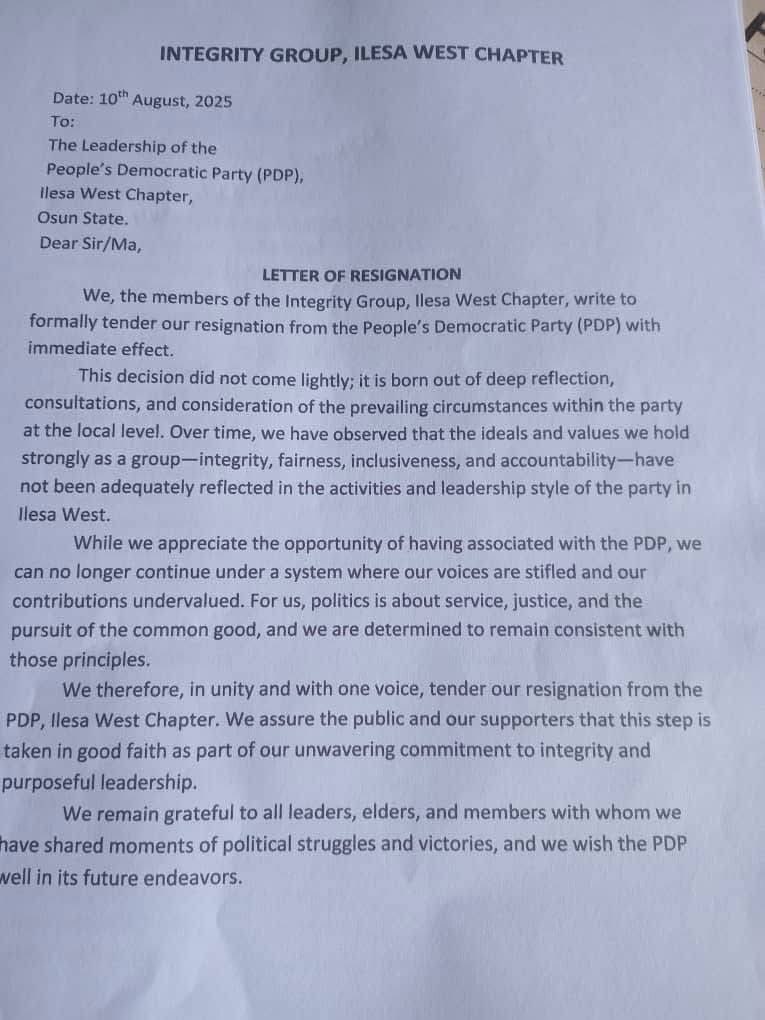 INTEGRITY GROUP, ILESA WEST CHAPTER

Date: 10$^{th}$ August, 2025
To:
The Leadership of the People's Democratic Party (PDP),
Ilesa West Chapter,
Osun State.
Dear Sir/Ma,

LETTER OF RESIGNATION

We, the members of the Integrity Group, Ilesa West Chapter, write to formally tender our resignation from the People's Democratic Party (PDP) with immediate effect.

This decision did not come lightly; it is born out of deep reflection, consultations, and consideration of the prevailing circumstances within the party at the local level. Over time, we have observed that the ideals and values we hold strongly as a group—integrity, fairness, inclusiveness, and accountability—have not been adequately reflected in the activities and leadership style of the party in Ilesa West.

While we appreciate the opportunity of having associated with the PDP, we can no longer continue under a system where our voices are stifled and our contributions undervalued. For us, politics is about service, justice, and the pursuit of the common good, and we are determined to remain consistent with those principles.

We therefore, in unity and with one voice, tender our resignation from the PDP, Ilesa West Chapter. We assure the public and our supporters that this step is taken in good faith as part of our unwavering commitment to integrity and purposeful leadership.

We remain grateful to all leaders, elders, and members with whom we have shared moments of political struggles and victories, and we wish the PDP well in its future endeavors.